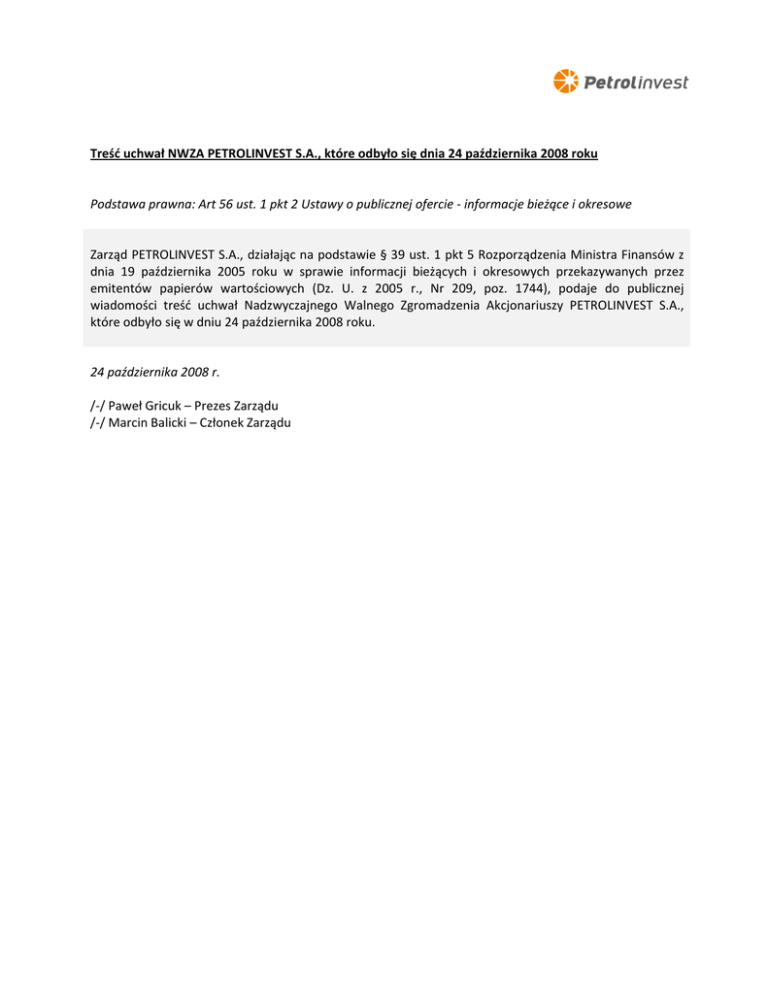 Petrolinvest

Treść uchwał NWZA PETROLINVEST S.A., które odbyło się dnia 24 października 2008 roku

Podstawa prawna: Art 56 ust. 1 pkt 2 Ustawy o publicznej ofercie - informacje bieżące i okresowe

Zarząd PETROLINVEST S.A., działając na podstawie § 39 ust. 1 pkt 5 Rozporządzenia Ministra Finansów z dnia 19 października 2005 roku w sprawie informacji bieżących i okresowych przekazywanych przez emitentów papierów wartościowych (Dz. U. z 2005 r., Nr 209, poz. 1744), podaje do publicznej wiadomości treść uchwał Nadzwyczajnego Walnego Zgromadzenia Akcjonariuszy PETROLINVEST S.A., które odbyło się w dniu 24 października 2008 roku.

24 października 2008 r.

/-/ Paweł Gricuk – Prezes Zarządu
/-/ Marcin Balicki – Członek Zarządu